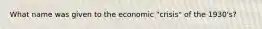 What name was given to the economic "crisis" of the 1930's?